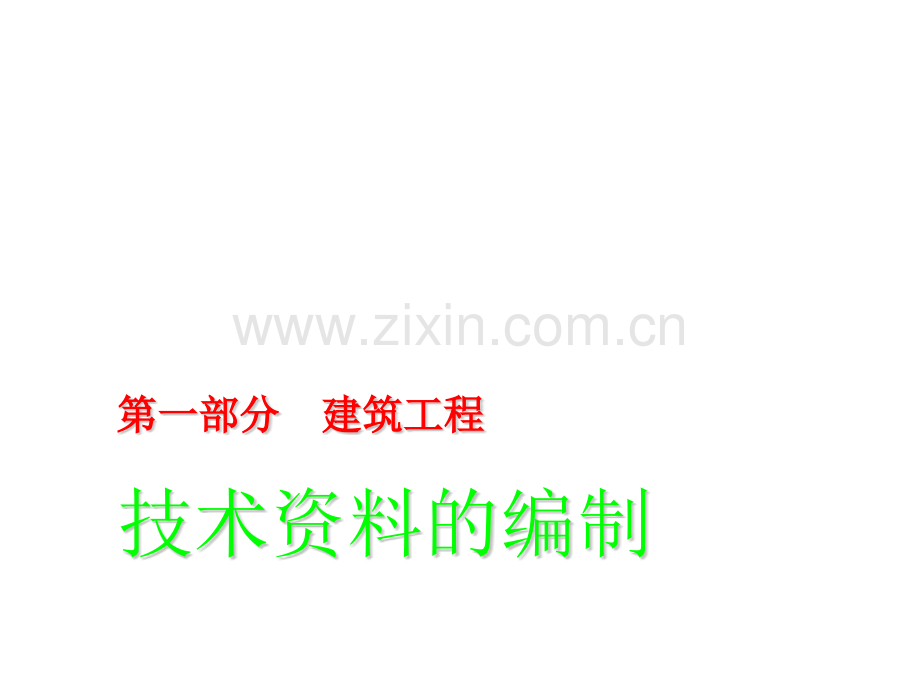 www.zixin.com.cn

第一部分　建筑工程

技术资料的编制